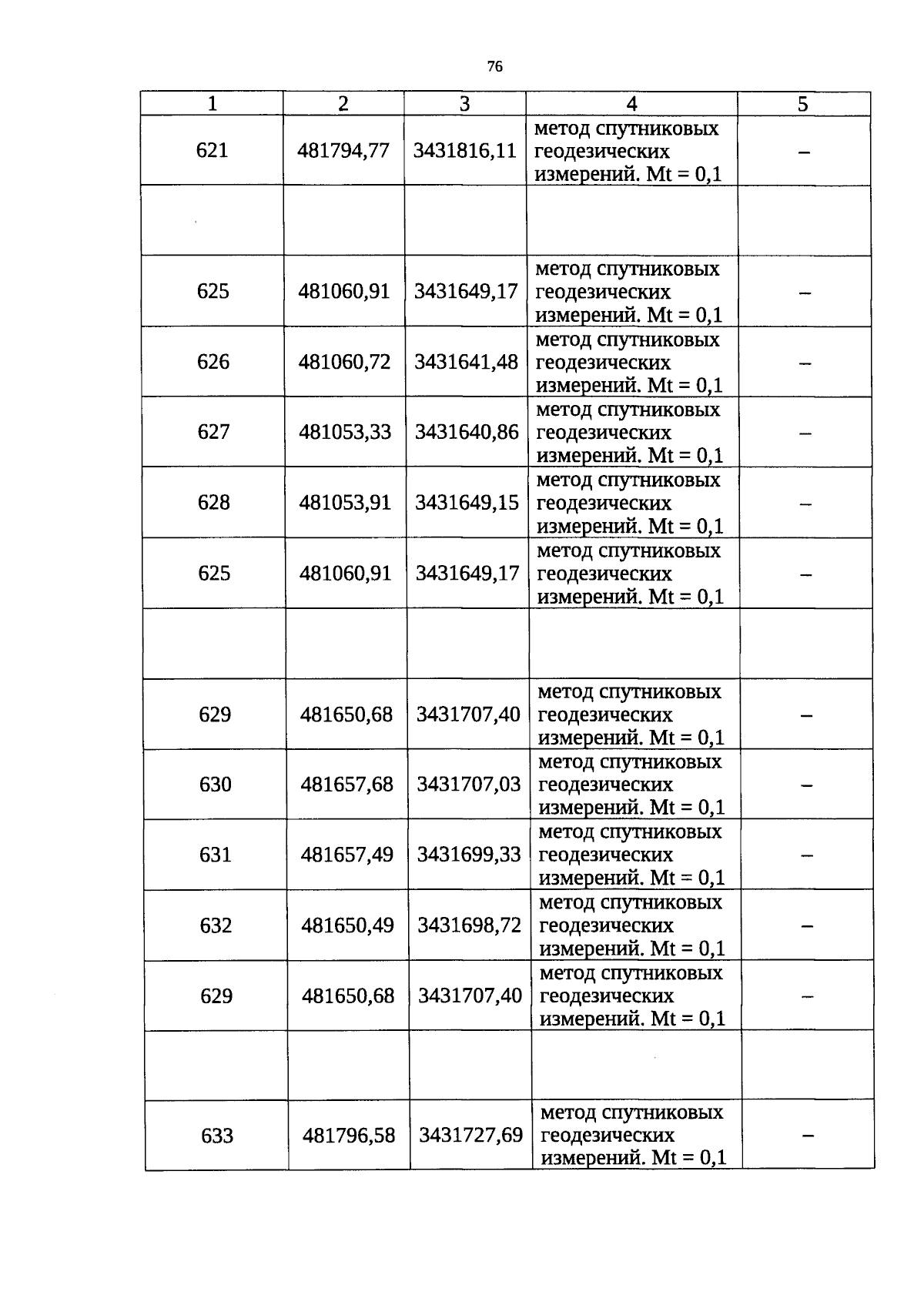 76

| 1 | 2 | 3 | 4 | 5 |
|---|---|---|---|---|
| 621 | 481794,77 | 3431816,11 | метод спутниковых геодезических измерений. Mt = 0,1 | – |
|  |  |  |  |  |
| 625 | 481060,91 | 3431649,17 | метод спутниковых геодезических измерений. Mt = 0,1 | – |
| 626 | 481060,72 | 3431641,48 | метод спутниковых геодезических измерений. Mt = 0,1 | – |
| 627 | 481053,33 | 3431640,86 | метод спутниковых геодезических измерений. Mt = 0,1 | – |
| 628 | 481053,91 | 3431649,15 | метод спутниковых геодезических измерений. Mt = 0,1 | – |
| 625 | 481060,91 | 3431649,17 | метод спутниковых геодезических измерений. Mt = 0,1 | – |
|  |  |  |  |  |
| 629 | 481650,68 | 3431707,40 | метод спутниковых геодезических измерений. Mt = 0,1 | – |
| 630 | 481657,68 | 3431707,03 | метод спутниковых геодезических измерений. Mt = 0,1 | – |
| 631 | 481657,49 | 3431699,33 | метод спутниковых геодезических измерений. Mt = 0,1 | – |
| 632 | 481650,49 | 3431698,72 | метод спутниковых геодезических измерений. Mt = 0,1 | – |
| 629 | 481650,68 | 3431707,40 | метод спутниковых геодезических измерений. Mt = 0,1 | – |
|  |  |  |  |  |
| 633 | 481796,58 | 3431727,69 | метод спутниковых геодезических измерений. Mt = 0,1 | – |